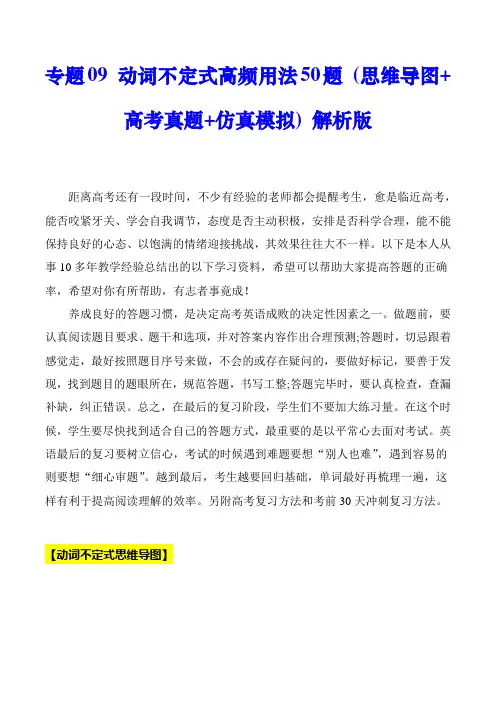 专题09 动词不定式高频用法50题（思维导图+高考真题+仿真模拟）解析版

距离高考还有一段时间，不少有经验的老师都会提醒考生，愈是临近高考，能否咬紧牙关、学会自我调节，态度是否主动积极，安排是否科学合理，能不能保持良好的心态、以饱满的情绪迎接挑战，其效果往往大不一样。以下是本人从事10多年教学经验总结出的以下学习资料，希望可以帮助大家提高答题的正确率，希望对你有所帮助，有志者事竟成！

养成良好的答题习惯，是决定高考英语成败的决定性因素之一。做题前，要认真阅读题目要求、题干和选项，并对答案内容作出合理预测;答题时，切忌跟着感觉走，最好按照题目序号来做，不会的或存在疑问的，要做好标记，要善于发现，找到题目的题眼所在，规范答题，书写工整;答题完毕时，要认真检查，查漏补缺，纠正错误。总之，在最后的复习阶段，学生们不要加大练习量。在这个时候，学生要尽快找到适合自己的答题方式，最重要的是以平常心去面对考试。英语最后的复习要树立信心，考试的时候遇到难题要想“别人也难”，遇到容易的则要想“细心审题”。越到最后，考生越要回归基础，单词最好再梳理一遍，这样有利于提高阅读理解的效率。另附高考复习方法和考前30天冲刺复习方法。

【动词不定式思维导图】